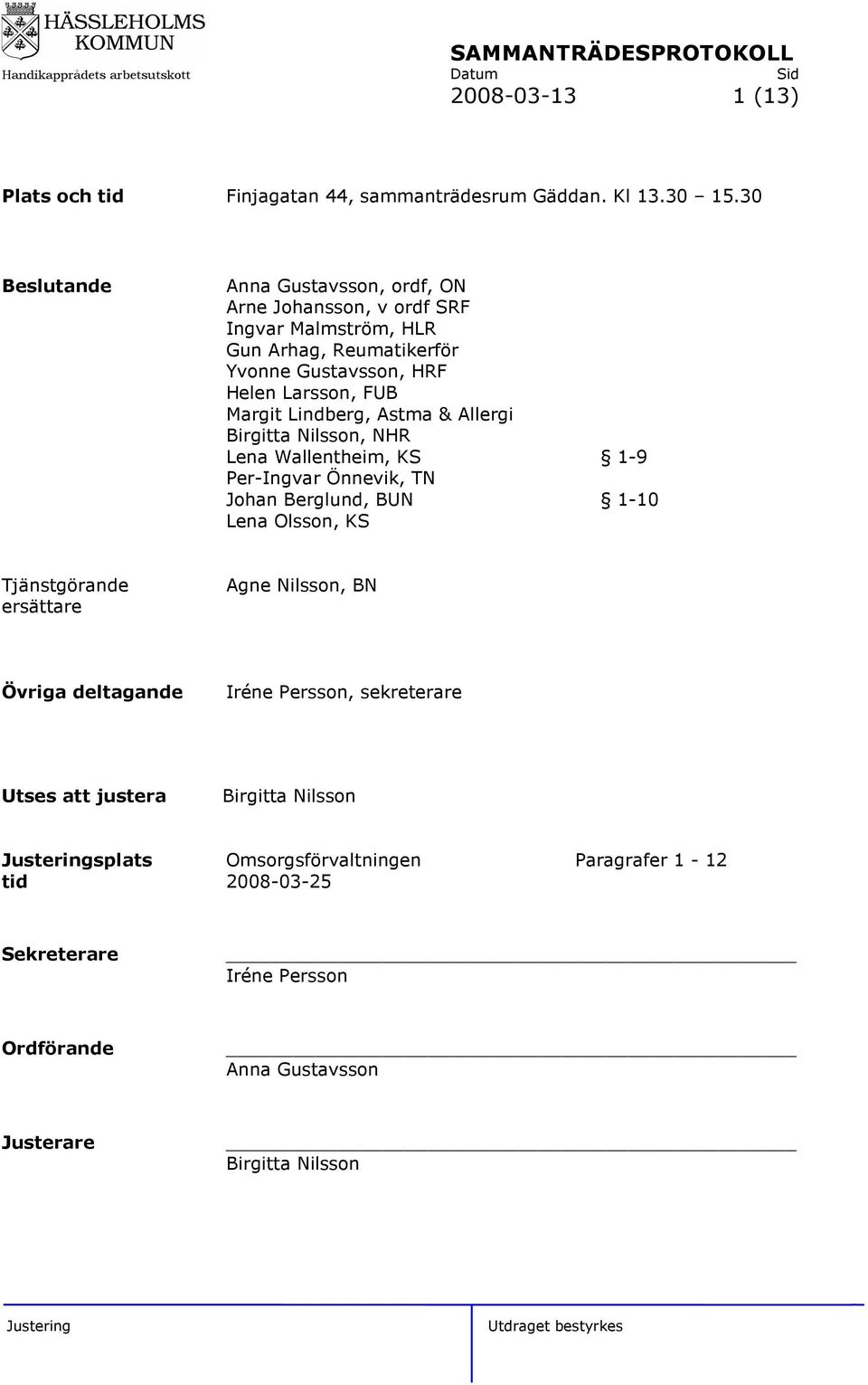 HÄSSLEHOLMS KOMMUN
Handikapprådets arbetsutskott

SAMMANTRÄDESPROTOKOLL
Datum Sid
2008-03-13 1 (13)

Plats och tid Finjagatan 44, sammanträdesrum Gäddan. Kl 13.30 – 15.30

Beslutande
Anna Gustavsson, ordf, ON
Arne Johansson, v ordf SRF
Ingvar Malmström, HLR
Gun Arhag, Reumatikerför
Yvonne Gustavsson, HRF
Helen Larsson, FUB
Margit Lindberg, Astma & Allergi
Birgitta Nilsson, NHR
Lena Wallentheim, KS § 1-9
Per-Ingvar Önnevik, TN
Johan Berglund, BUN § 1-10
Lena Olsson, KS

Tjänstgörande ersättare Agne Nilsson, BN

Övriga deltagande Iréne Persson, sekreterare

Utses att justera Birgitta Nilsson

Justeringsplats tid Omsorgsförvaltningen 2008-03-25 Paragrafer 1 - 12

Sekreterare
Iréne Persson

Ordförande
Anna Gustavsson

Justerare
Birgitta Nilsson

Justering Utdraget bestyrkes